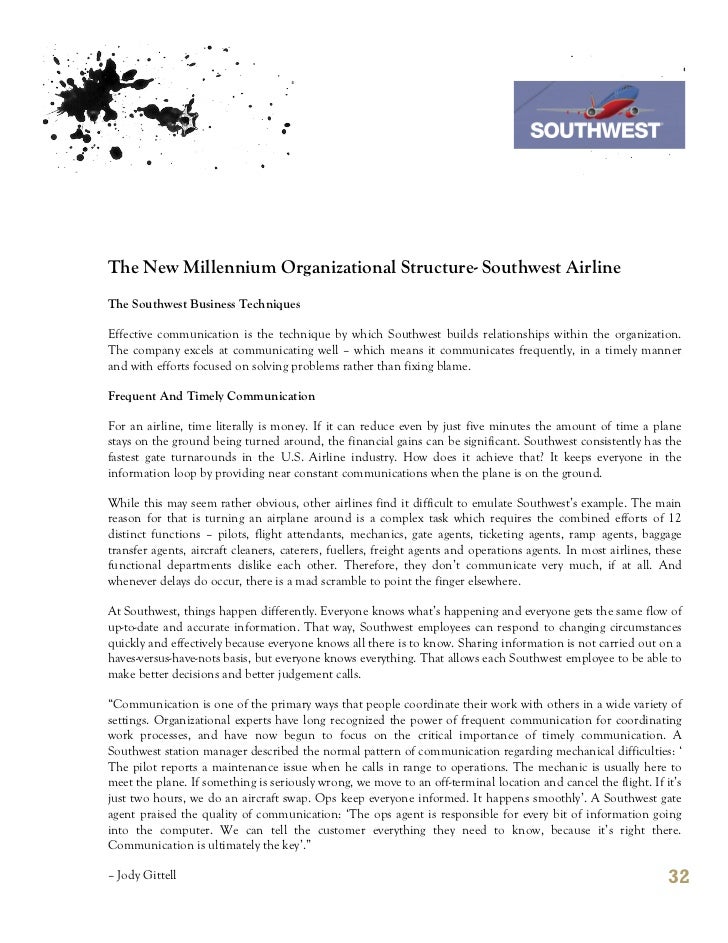 SOUTHWEST

The New Millennium Organizational Structure- Southwest Airline

The Southwest Business Techniques

Effective communication is the technique by which Southwest builds relationships within the organization. The company excels at communicating well – which means it communicates frequently, in a timely manner and with efforts focused on solving problems rather than fixing blame.

Frequent And Timely Communication

For an airline, time literally is money. If it can reduce even by just five minutes the amount of time a plane stays on the ground being turned around, the financial gains can be significant. Southwest consistently has the fastest gate turnarounds in the U.S. Airline industry. How does it achieve that? It keeps everyone in the information loop by providing near constant communications when the plane is on the ground.

While this may seem rather obvious, other airlines find it difficult to emulate Southwest's example. The main reason for that is turning an airplane around is a complex task which requires the combined efforts of 12 distinct functions – pilots, flight attendants, mechanics, gate agents, ticketing agents, ramp agents, baggage transfer agents, aircraft cleaners, caterers, fuellers, freight agents and operations agents. In most airlines, these functional departments dislike each other. Therefore, they don't communicate very much, if at all. And whenever delays do occur, there is a mad scramble to point the finger elsewhere.

At Southwest, things happen differently. Everyone knows what's happening and everyone gets the same flow of up-to-date and accurate information. That way, Southwest employees can respond to changing circumstances quickly and effectively because everyone knows all there is to know. Sharing information is not carried out on a haves-versus-have-nots basis, but everyone knows everything. That allows each Southwest employee to be able to make better decisions and better judgement calls.

"Communication is one of the primary ways that people coordinate their work with others in a wide variety of settings. Organizational experts have long recognized the power of frequent communication for coordinating work processes, and have now begun to focus on the critical importance of timely communication. A Southwest station manager described the normal pattern of communication regarding mechanical difficulties: ' The pilot reports a maintenance issue when he calls in range to operations. The mechanic is usually here to meet the plane. If something is seriously wrong, we move to an off-terminal location and cancel the flight. If it's just two hours, we do an aircraft swap. Ops keep everyone informed. It happens smoothly'. A Southwest gate agent praised the quality of communication: 'The ops agent is responsible for every bit of information going into the computer. We can tell the customer everything they need to know, because it's right there. Communication is ultimately the key'."

– Jody Gittell

32